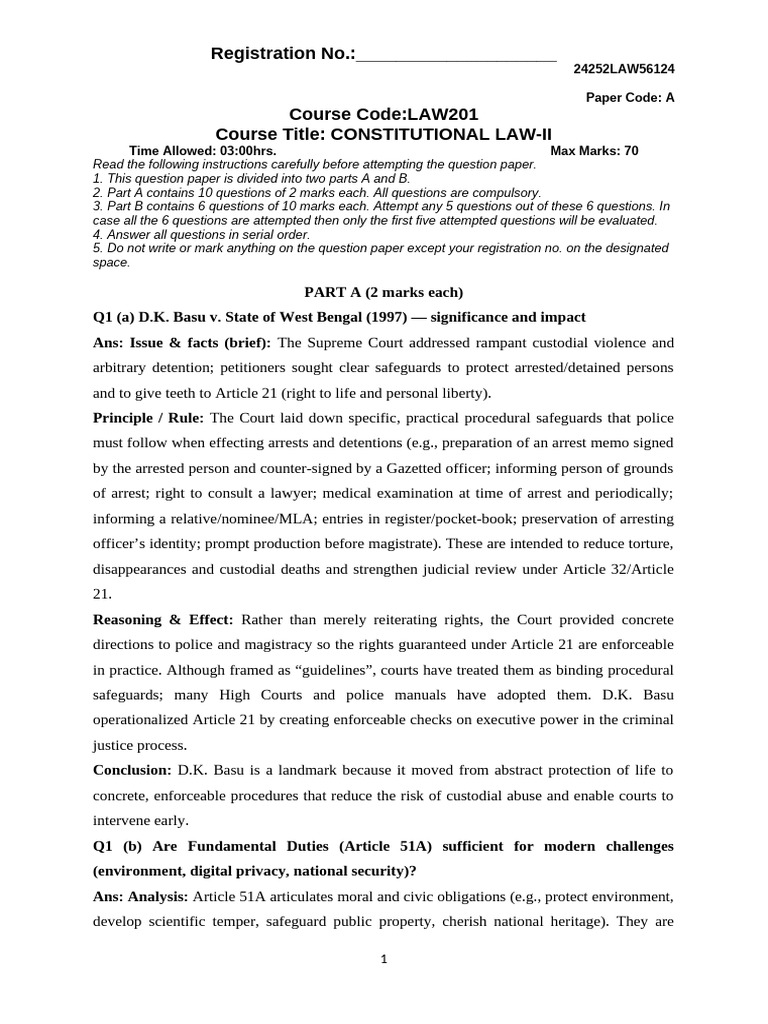 Registration No.:______________________

24252LAW56124

Paper Code: A

Course Code:LAW201
Course Title: CONSTITUTIONAL LAW-II

Time Allowed: 03:00hrs. Max Marks: 70

Read the following instructions carefully before attempting the question paper.
1. This question paper is divided into two parts A and B.
2. Part A contains 10 questions of 2 marks each. All questions are compulsory.
3. Part B contains 6 questions of 10 marks each. Attempt any 5 questions out of these 6 questions. In case all the 6 questions are attempted then only the first five attempted questions will be evaluated.
4. Answer all questions in serial order.
5. Do not write or mark anything on the question paper except your registration no. on the designated space.

PART A (2 marks each)

Q1 (a) D.K. Basu v. State of West Bengal (1997) — significance and impact

Ans: Issue & facts (brief): The Supreme Court addressed rampant custodial violence and arbitrary detention; petitioners sought clear safeguards to protect arrested/detained persons and to give teeth to Article 21 (right to life and personal liberty).

Principle / Rule: The Court laid down specific, practical procedural safeguards that police must follow when effecting arrests and detentions (e.g., preparation of an arrest memo signed by the arrested person and counter-signed by a Gazetted officer; informing person of grounds of arrest; right to consult a lawyer; medical examination at time of arrest and periodically; informing a relative/nominee/MLA; entries in register/pocket-book; preservation of arresting officer's identity; prompt production before magistrate). These are intended to reduce torture, disappearances and custodial deaths and strengthen judicial review under Article 32/Article 21.

Reasoning & Effect: Rather than merely reiterating rights, the Court provided concrete directions to police and magistracy so the rights guaranteed under Article 21 are enforceable in practice. Although framed as "guidelines", courts have treated them as binding procedural safeguards; many High Courts and police manuals have adopted them. D.K. Basu operationalized Article 21 by creating enforceable checks on executive power in the criminal justice process.

Conclusion: D.K. Basu is a landmark because it moved from abstract protection of life to concrete, enforceable procedures that reduce the risk of custodial abuse and enable courts to intervene early.

Q1 (b) Are Fundamental Duties (Article 51A) sufficient for modern challenges (environment, digital privacy, national security)?

Ans: Analysis: Article 51A articulates moral and civic obligations (e.g., protect environment, develop scientific temper, safeguard public property, cherish national heritage). They are

1